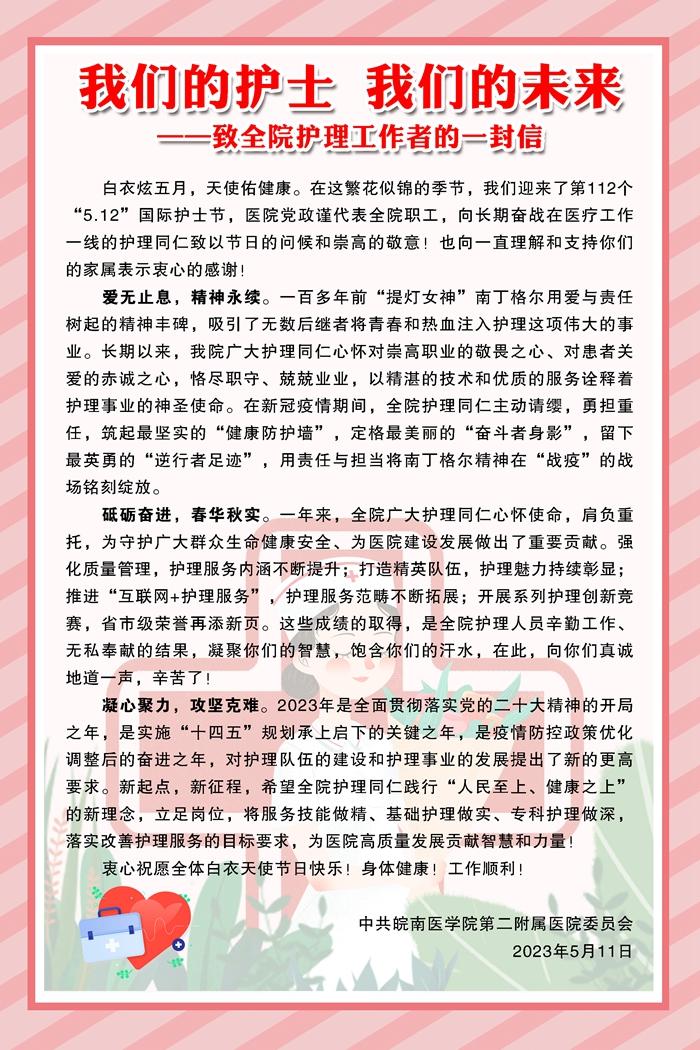 我们的护士 我们的未来

——致全院护理工作者的一封信

白衣炫五月，天使佑健康。在这繁花似锦的季节，我们迎来了第112个“5.12”国际护士节，医院党政谨代表全院职工，向长期奋战在医疗工作一线的护理同仁致以节日的问候和崇高的敬意！也向一直理解和支持你们的家属表示衷心的感谢！

爱无止息，精神永续。一百多年前“提灯女神”南丁格尔用爱与责任树起的精神丰碑，吸引了无数后继者将青春和热血注入护理这项伟大的事业。长期以来，我院广大护理同仁心怀对崇高职业的敬畏之心、对患者关爱的赤诚之心，恪尽职守、兢兢业业，以精湛的技术和优质的服务诠释着护理事业的神圣使命。在新冠疫情期间，全院护理同仁主动请缨，勇担重任，筑起最坚实的“健康防护墙”，定格最美丽的“奋斗者身影”，留下最英勇的“逆行者足迹”，用责任与担当将南丁格尔精神在“战疫”的战场铭刻绽放。

砥砺奋进，春华秋实。一年来，全院广大护理同仁心怀使命，肩负重托，为守护广大群众生命健康安全、为医院建设发展做出了重要贡献。强化质量管理，护理服务内涵不断提升；打造精英队伍，护理魅力持续彰显；推进“互联网+护理服务”，护理服务范畴不断拓展；开展系列护理创新竞赛，省市级荣誉再添新页。这些成绩的取得，是全院护理人员辛勤工作、无私奉献的结果，凝聚你们的智慧，饱含你们的汗水，在此，向你们真诚地道一声，辛苦了！

凝心聚力，攻坚克难。2023年是全面贯彻落实党的二十大精神的开局之年，是实施“十四五”规划承上启下的关键之年，是疫情防控政策优化调整后的奋进之年，对护理队伍的建设和护理事业的发展提出了新的更高要求。新起点，新征程，希望全院护理同仁践行“人民至上、健康之上”的新理念，立足岗位，将服务技能做精、基础护理做实、专科护理做深，落实改善护理服务的目标要求，为医院高质量发展贡献智慧和力量！

衷心祝愿全体白衣天使节日快乐！身体健康！工作顺利！

中共皖南医学院第二附属医院委员会
2023年5月11日